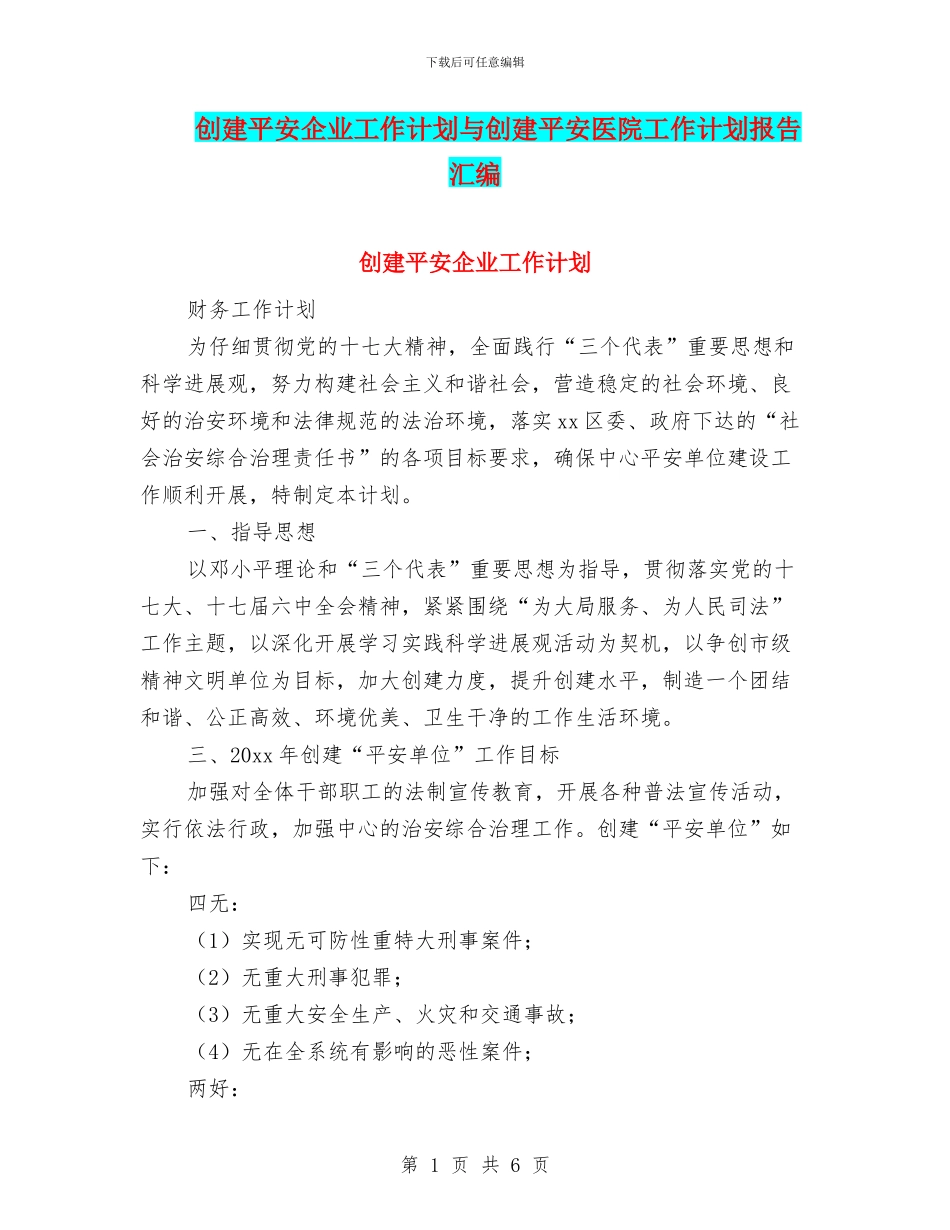 下载后可任意编辑

创建平安企业工作计划与创建平安医院工作计划报告汇编

创建平安企业工作计划

财务工作计划

为仔细贯彻党的十七大精神，全面践行“三个代表”重要思想和科学进展观，努力构建社会主义和谐社会，营造稳定的社会环境、良好的治安环境和法律规范的法治环境，落实xx区委、政府下达的“社会治安综合治理责任书”的各项目标要求，确保中心平安单位建设工作顺利开展，特制定本计划。

一、指导思想

以邓小平理论和“三个代表”重要思想为指导，贯彻落实党的十七大、十七届六中全会精神，紧紧围绕“为大局服务、为人民司法”工作主题，以深化开展学习实践科学进展观活动为契机，以争创市级精神文明单位为目标，加大创建力度，提升创建水平，制造一个团结和谐、公正高效、环境优美、卫生干净的工作生活环境。

三、20xx年创建“平安单位”工作目标

加强对全体干部职工的法制宣传教育，开展各种普法宣传活动，实行依法行政，加强中心的治安综合治理工作。创建“平安单位”如下：

四无：

（1）实现无可防性重特大刑事案件；

（2）无重大刑事犯罪；

（3）无重大安全生产、火灾和交通事故；

（4）无在全系统有影响的恶性案件；

两好：

第 1 页 共 6 页